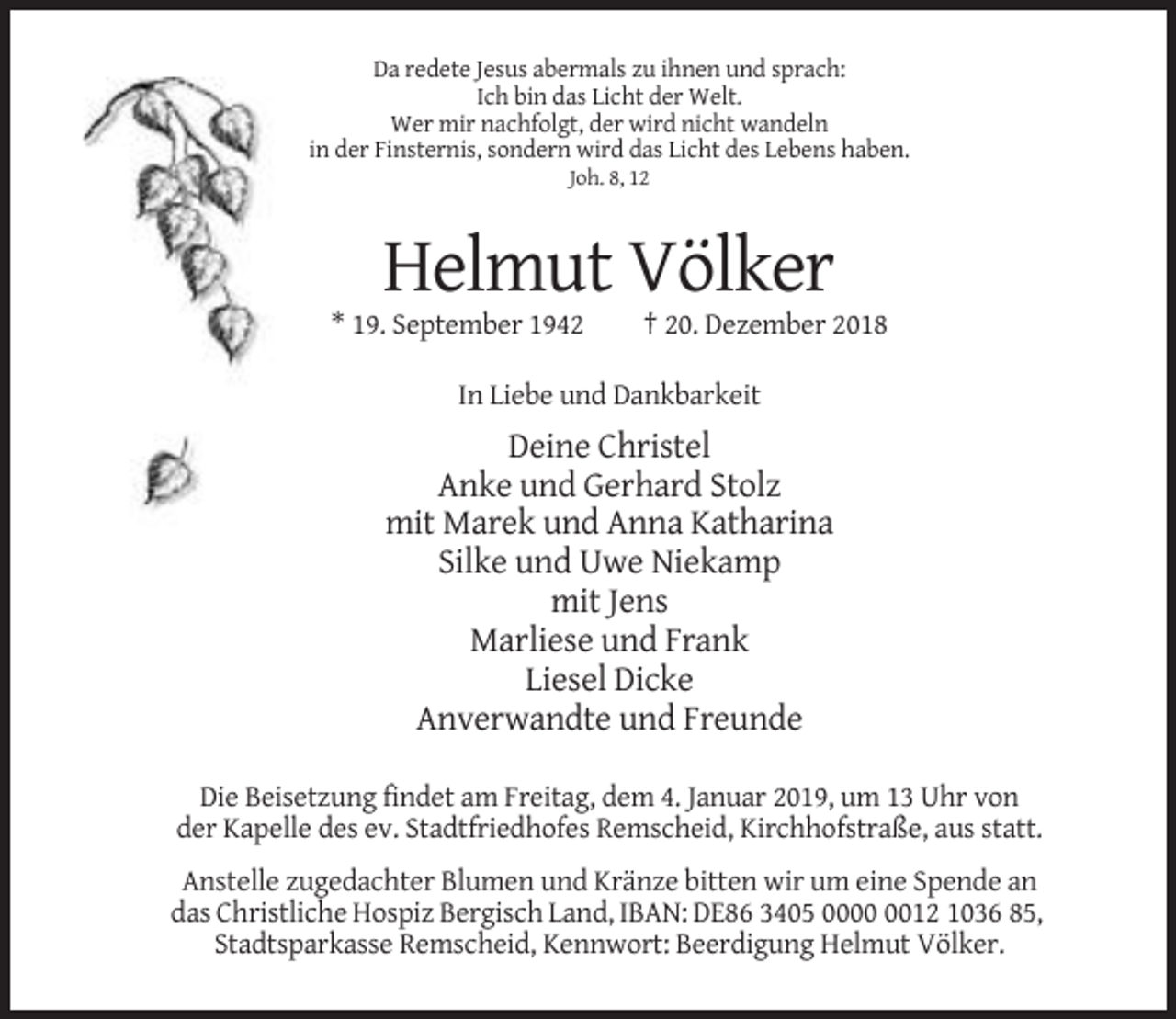 Da redete Jesus abermals zu ihnen und sprach:
Ich bin das Licht der Welt.
Wer mir nachfolgt, der wird nicht wandeln
in der Finsternis, sondern wird das Licht des Lebens haben.
Joh. 8, 12

Helmut Völker

* 19. September 1942 † 20. Dezember 2018

In Liebe und Dankbarkeit

Deine Christel
Anke und Gerhard Stolz
mit Marek und Anna Katharina
Silke und Uwe Niekamp
mit Jens
Marliese und Frank
Liesel Dicke
Anverwandte und Freunde

Die Beisetzung findet am Freitag, dem 4. Januar 2019, um 13 Uhr von der Kapelle des ev. Stadtfriedhofes Remscheid, Kirchhofstraße, aus statt.

Anstelle zugedachter Blumen und Kränze bitten wir um eine Spende an das Christliche Hospiz Bergisch Land, IBAN: DE86 3405 0000 0012 1036 85, Stadtsparkasse Remscheid, Kennwort: Beerdigung Helmut Völker.